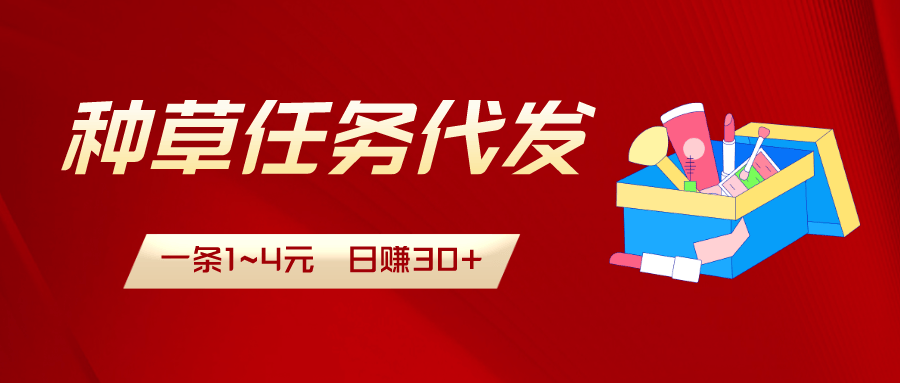 种草任务代发

一条1~4元　日赚30+